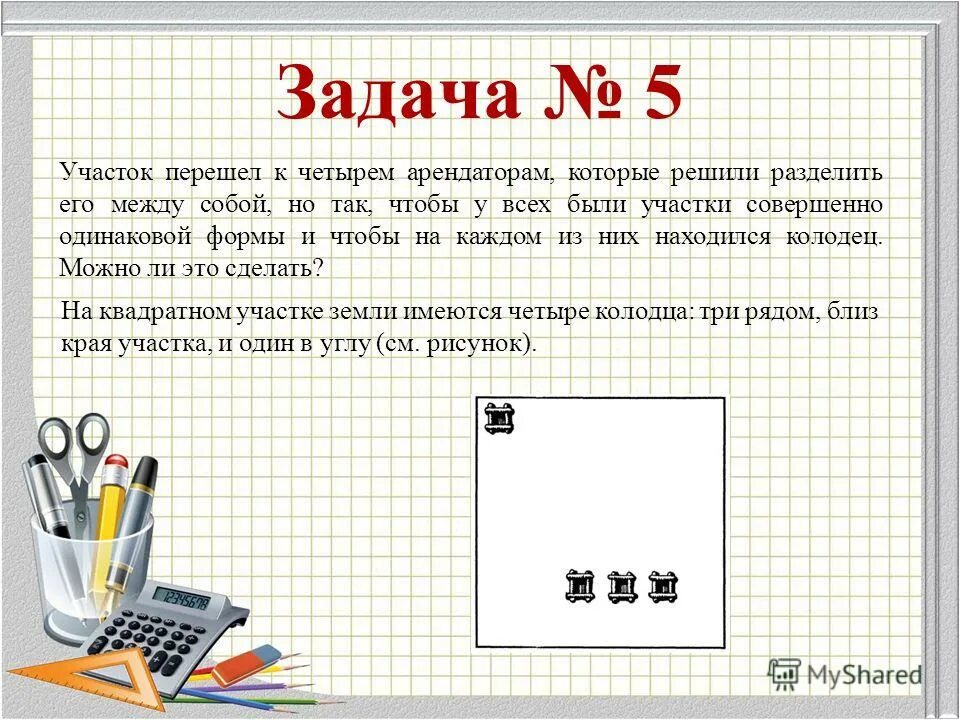 Задача № 5

Участок перешел к четырем арендаторам, которые решили разделить его между собой, но так, чтобы у всех были участки совершенно одинаковой формы и чтобы на каждом из них находился колодец. Можно ли это сделать?

На квадратном участке земли имеются четыре колодца: три рядом, близ края участка, и один в углу (см. рисунок).

12345678

MyShared